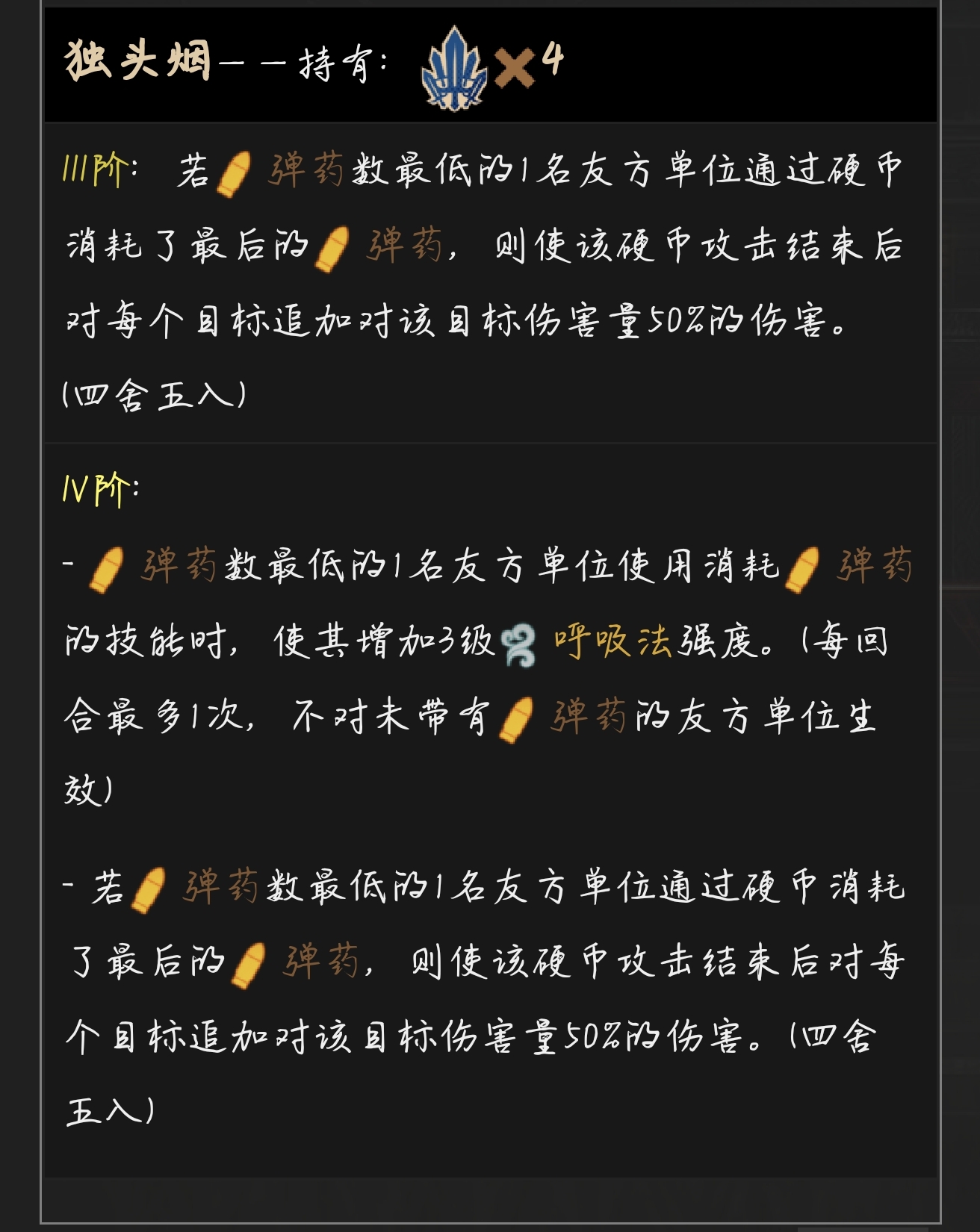 独头烟——持有: ×4

III阶: 若弹药数最低的1名友方单位通过硬币消耗了最后的弹药，则使该硬币攻击结束后对每个目标追加对该目标伤害量50%的伤害。(四舍五入)

IV阶:

- 弹药数最低的1名友方单位使用消耗弹药的技能时，使其增加3级呼吸法强度。(每回合最多1次，不对未带有弹药的友方单位生效)

- 若弹药数最低的1名友方单位通过硬币消耗了最后的弹药，则使该硬币攻击结束后对每个目标追加对该目标伤害量50%的伤害。(四舍五入)